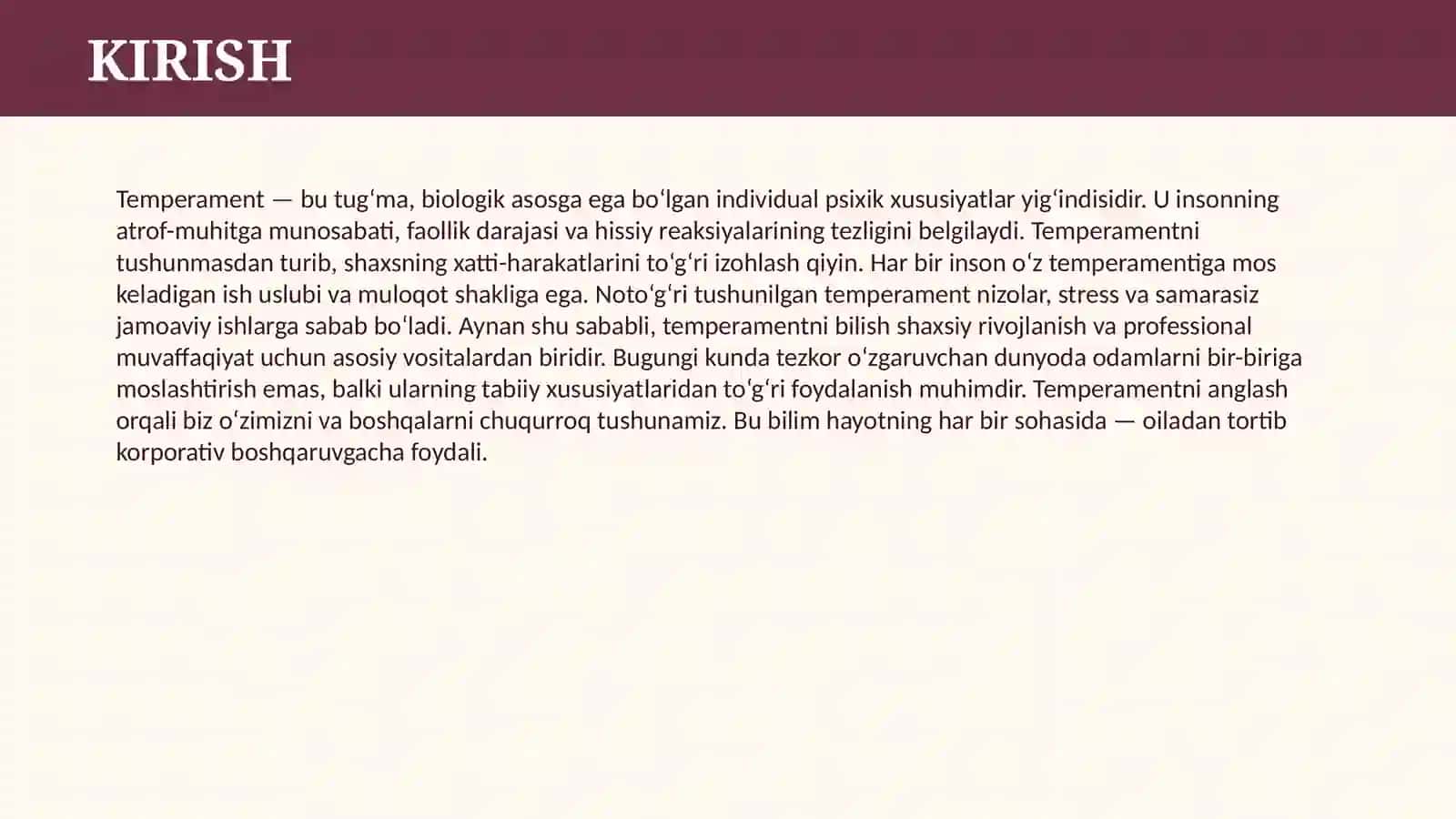 KIRISH

Temperament — bu tugʻma, biologik asosga ega boʻlgan individual psixik xususiyatlar yigʻindisidir. U insonning atrof-muhitga munosabati, faollik darajasi va hissiy reaksiyalarining tezligini belgilaydi. Temperamentni tushunmasdan turib, shaxsning xatti-harakatlarini toʻgʻri izohlash qiyin. Har bir inson oʻz temperamentiga mos keladigan ish uslubi va muloqot shakliga ega. Notoʻgʻri tushunilgan temperament nizolar, stress va samarasiz jamoaviy ishlarga sabab boʻladi. Aynan shu sababli, temperamentni bilish shaxsiy rivojlanish va professional muvaffaqiyat uchun asosiy vositalardan biridir. Bugungi kunda tezkor oʻzgaruvchan dunyoda odamlarni bir-biriga moslashtirish emas, balki ularning tabiiy xususiyatlaridan toʻgʻri foydalanish muhimdir. Temperamentni anglash orqali biz oʻzimizni va boshqalarni chuqurroq tushunamiz. Bu bilim hayotning har bir sohasida — oiladan tortib korporativ boshqaruvgacha foydali.